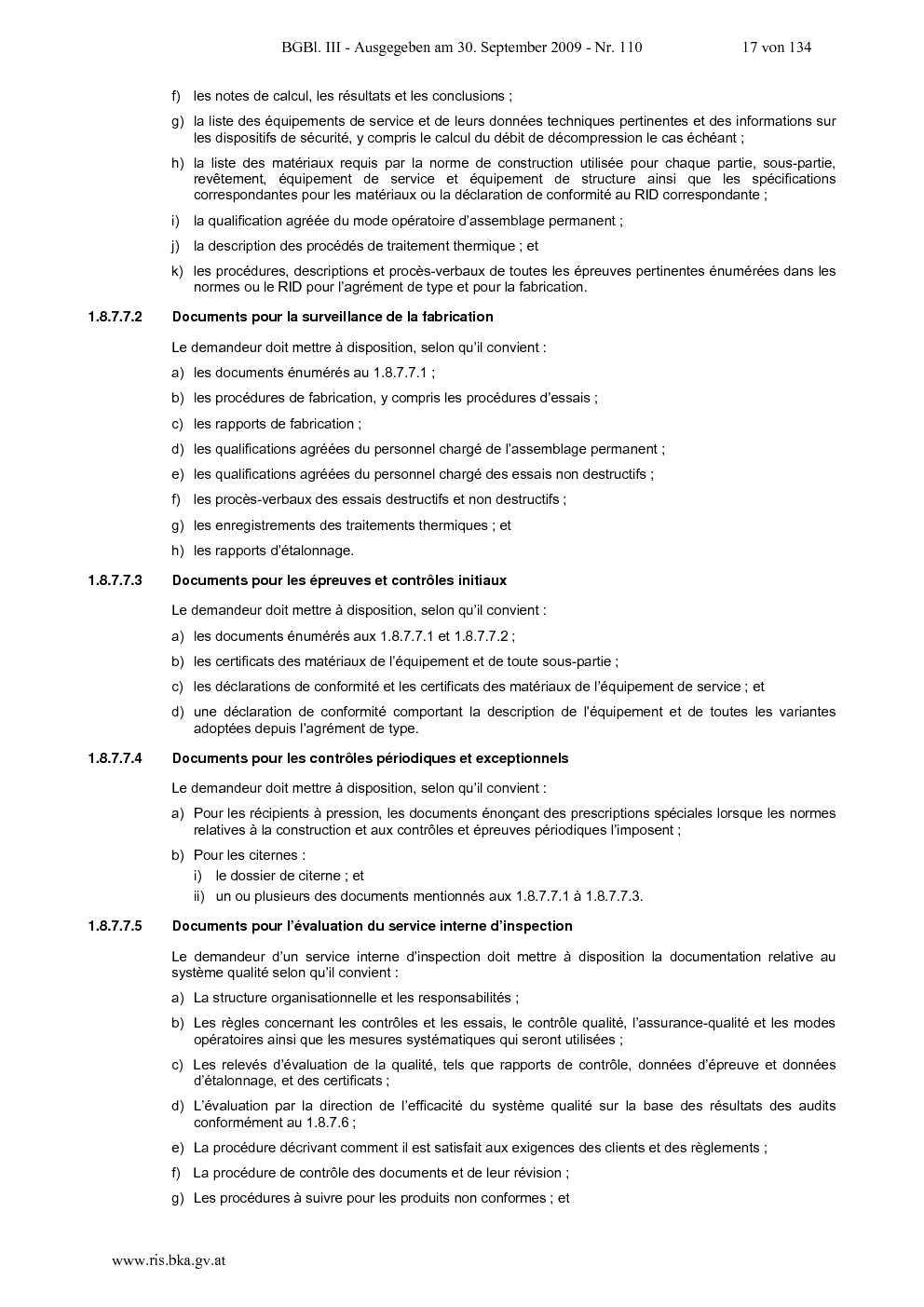 BGBl. III - Ausgegeben am 30. September 2009 - Nr. 110 17 von 134

f) les notes de calcul, les résultats et les conclusions ;

g) la liste des équipements de service et de leurs données techniques pertinentes et des informations sur les dispositifs de sécurité, y compris le calcul du débit de décompression le cas échéant ;

h) la liste des matériaux requis par la norme de construction utilisée pour chaque partie, sous-partie, revêtement, équipement de service et équipement de structure ainsi que les spécifications correspondantes pour les matériaux ou la déclaration de conformité au RID correspondante ;

i) la qualification agréée du mode opératoire d'assemblage permanent ;

j) la description des procédés de traitement thermique ; et

k) les procédures, descriptions et procès-verbaux de toutes les épreuves pertinentes énumérées dans les normes ou le RID pour l'agrément de type et pour la fabrication.

1.8.7.7.2 Documents pour la surveillance de la fabrication

Le demandeur doit mettre à disposition, selon qu'il convient :

a) les documents énumérés au 1.8.7.7.1 ;

b) les procédures de fabrication, y compris les procédures d'essais ;

c) les rapports de fabrication ;

d) les qualifications agréées du personnel chargé de l'assemblage permanent ;

e) les qualifications agréées du personnel chargé des essais non destructifs ;

f) les procès-verbaux des essais destructifs et non destructifs ;

g) les enregistrements des traitements thermiques ; et

h) les rapports d'étalonnage.

1.8.7.7.3 Documents pour les épreuves et contrôles initiaux

Le demandeur doit mettre à disposition, selon qu'il convient :

a) les documents énumérés aux 1.8.7.7.1 et 1.8.7.7.2 ;

b) les certificats des matériaux de l'équipement et de toute sous-partie ;

c) les déclarations de conformité et les certificats des matériaux de l'équipement de service ; et

d) une déclaration de conformité comportant la description de l'équipement et de toutes les variantes adoptées depuis l'agrément de type.

1.8.7.7.4 Documents pour les contrôles périodiques et exceptionnels

Le demandeur doit mettre à disposition, selon qu'il convient :

a) Pour les récipients à pression, les documents énonçant des prescriptions spéciales lorsque les normes relatives à la construction et aux contrôles et épreuves périodiques l'imposent ;

b) Pour les citernes :
i) le dossier de citerne ; et
ii) un ou plusieurs des documents mentionnés aux 1.8.7.7.1 à 1.8.7.7.3.

1.8.7.7.5 Documents pour l'évaluation du service interne d'inspection

Le demandeur d'un service interne d'inspection doit mettre à disposition la documentation relative au système qualité selon qu'il convient :

a) La structure organisationnelle et les responsabilités ;

b) Les règles concernant les contrôles et les essais, le contrôle qualité, l'assurance-qualité et les modes opératoires ainsi que les mesures systématiques qui seront utilisées ;

c) Les relevés d'évaluation de la qualité, tels que rapports de contrôle, données d'épreuve et données d'étalonnage, et des certificats ;

d) L'évaluation par la direction de l'efficacité du système qualité sur la base des résultats des audits conformément au 1.8.7.6 ;

e) La procédure décrivant comment il est satisfait aux exigences des clients et des règlements ;

f) La procédure de contrôle des documents et de leur révision ;

g) Les procédures à suivre pour les produits non conformes ; et

www.ris.bka.gv.at